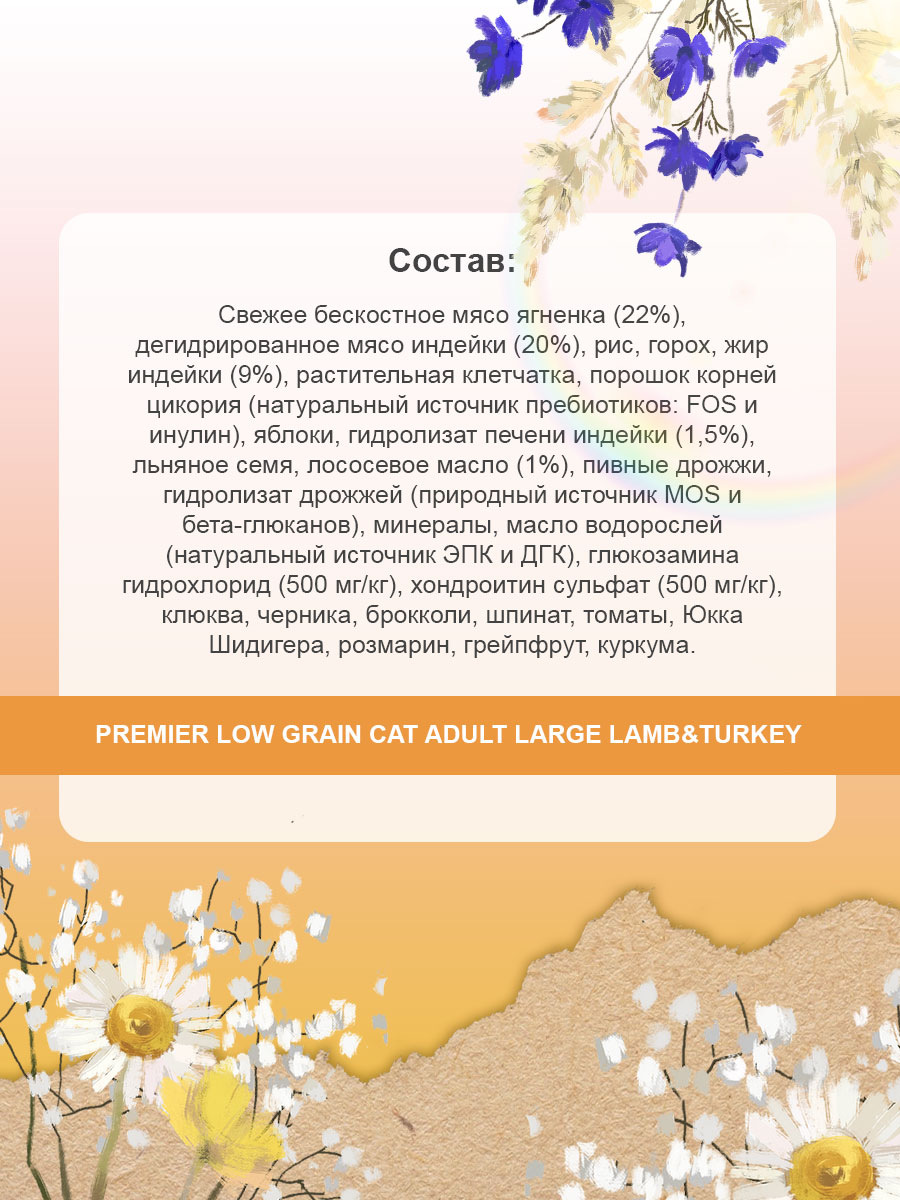 Состав:

Свежее бескостное мясо ягненка (22%), дегидрированное мясо индейки (20%), рис, горох, жир индейки (9%), растительная клетчатка, порошок корней цикория (натуральный источник пребиотиков: FOS и инулин), яблоки, гидролизат печени индейки (1,5%), льняное семя, лососевое масло (1%), пивные дрожжи, гидролизат дрожжей (природный источник MOS и бета-глюканов), минералы, масло водорослей (натуральный источник ЭПК и ДГК), глюкозамина гидрохлорид (500 мг/кг), хондроитин сульфат (500 мг/кг), клюква, черника, брокколи, шпинат, томаты, Юкка Шидигера, розмарин, грейпфрут, куркума.

PREMIER LOW GRAIN CAT ADULT LARGE LAMB&TURKEY